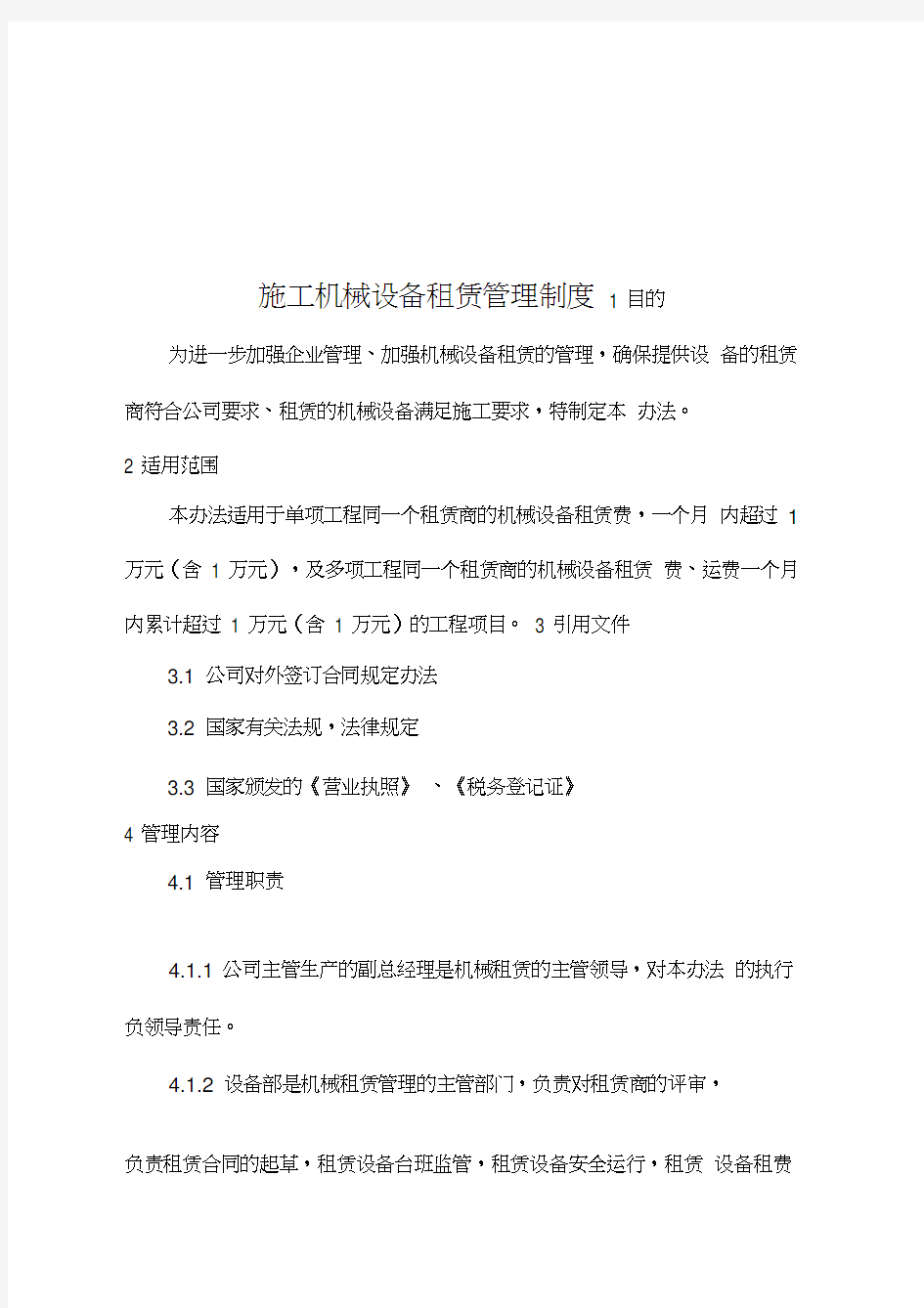 施工机械设备租赁管理制度 1 目的

为进一步加强企业管理、加强机械设备租赁的管理，确保提供设 备的租赁商符合公司要求、租赁的机械设备满足施工要求，特制定本 办法。

2 适用范围

本办法适用于单项工程同一个租赁商的机械设备租赁费，一个月 内超过 1 万元（含 1 万元），及多项工程同一个租赁商的机械设备租赁 费、运费一个月内累计超过 1 万元（含 1 万元）的工程项目。 3 引用文件

3.1 公司对外签订合同规定办法

3.2 国家有关法规，法律规定

3.3 国家颁发的《营业执照》 、《税务登记证》

4 管理内容

4.1 管理职责

4.1.1 公司主管生产的副总经理是机械租赁的主管领导，对本办法 的执行负领导责任。

4.1.2 设备部是机械租赁管理的主管部门，负责对租赁商的评审，

负责租赁合同的起草，租赁设备台班监管，租赁设备安全运行，租赁 设备租费